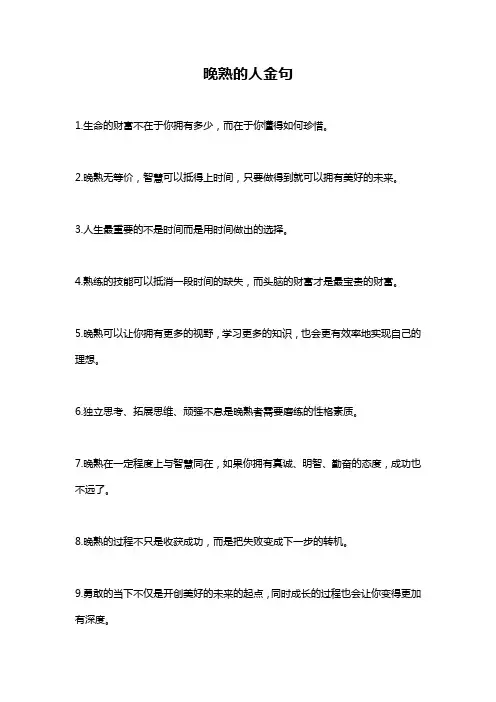 晚熟的人金句

1.生命的财富不在于你拥有多少，而在于你懂得如何珍惜。

2.晚熟无等价，智慧可以抵得上时间，只要做得到就可以拥有美好的未来。

3.人生最重要的不是时间而是用时间做出的选择。

4.熟练的技能可以抵消一段时间的缺失，而头脑的财富才是最宝贵的财富。

5.晚熟可以让你拥有更多的视野，学习更多的知识，也会更有效率地实现自己的理想。

6.独立思考、拓展思维、顽强不息是晚熟者需要磨练的性格素质。

7.晚熟在一定程度上与智慧同在，如果你拥有真诚、明智、勤奋的态度，成功也不远了。

8.晚熟的过程不只是收获成功，而是把失败变成下一步的转机。

9.勇敢的当下不仅是开创美好的未来的起点，同时成长的过程也会让你变得更加有深度。